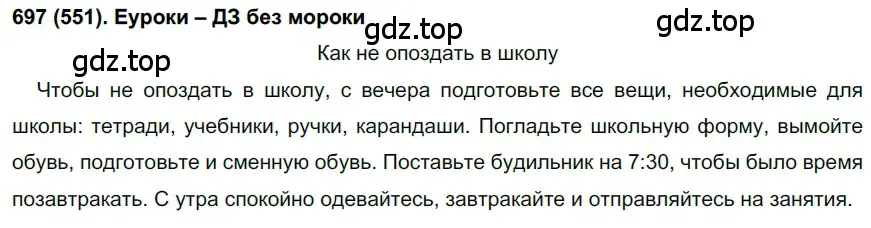 697 (551). Еуроки – ДЗ без мороки

gdz.top

gdz.top

gdz.top

Как не опоздать в школу

Чтобы не опоздать в школу, с вечера подготовьте все вещи, необходимые для школы: тетради, учебники, ручки, карандаши. Погладьте школьную форму, вымойте обувь, подготовьте и сменную обувь. Поставьте будильник на 7:30, чтобы было время позавтракать. С утра спокойно одевайтесь, завтракайте и отправляйтесь на занятия.